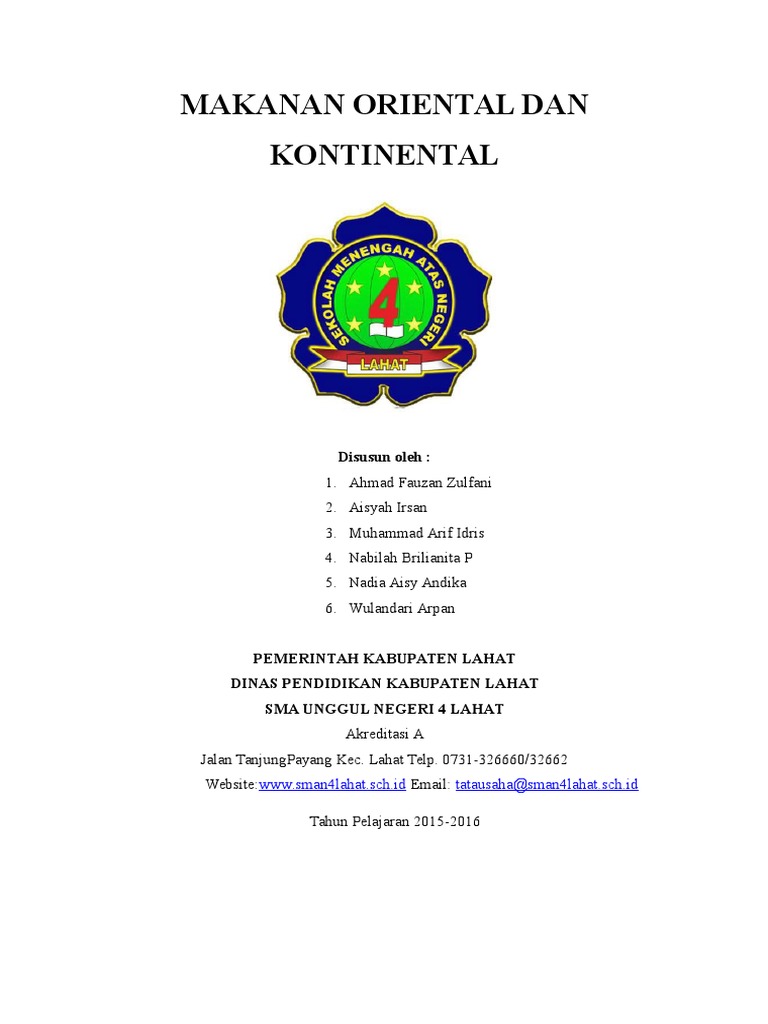 MAKANAN ORIENTAL DAN KONTINENTAL

SEKOLAH MENENGAH ATAS NEGERI
4
LAHAT

Disusun oleh :
1. Ahmad Fauzan Zulfani
2. Aisyah Irsan
3. Muhammad Arif Idris
4. Nabilah Brilianita P
5. Nadia Aisy Andika
6. Wulandari Arpan

PEMERINTAH KABUPATEN LAHAT
DINAS PENDIDIKAN KABUPATEN LAHAT
SMA UNGGUL NEGERI 4 LAHAT
Akreditasi A
Jalan TanjungPayang Kec. Lahat Telp. 0731-326660/32662
Website:www.sman4lahat.sch.id Email: tatausaha@sman4lahat.sch.id

Tahun Pelajaran 2015-2016